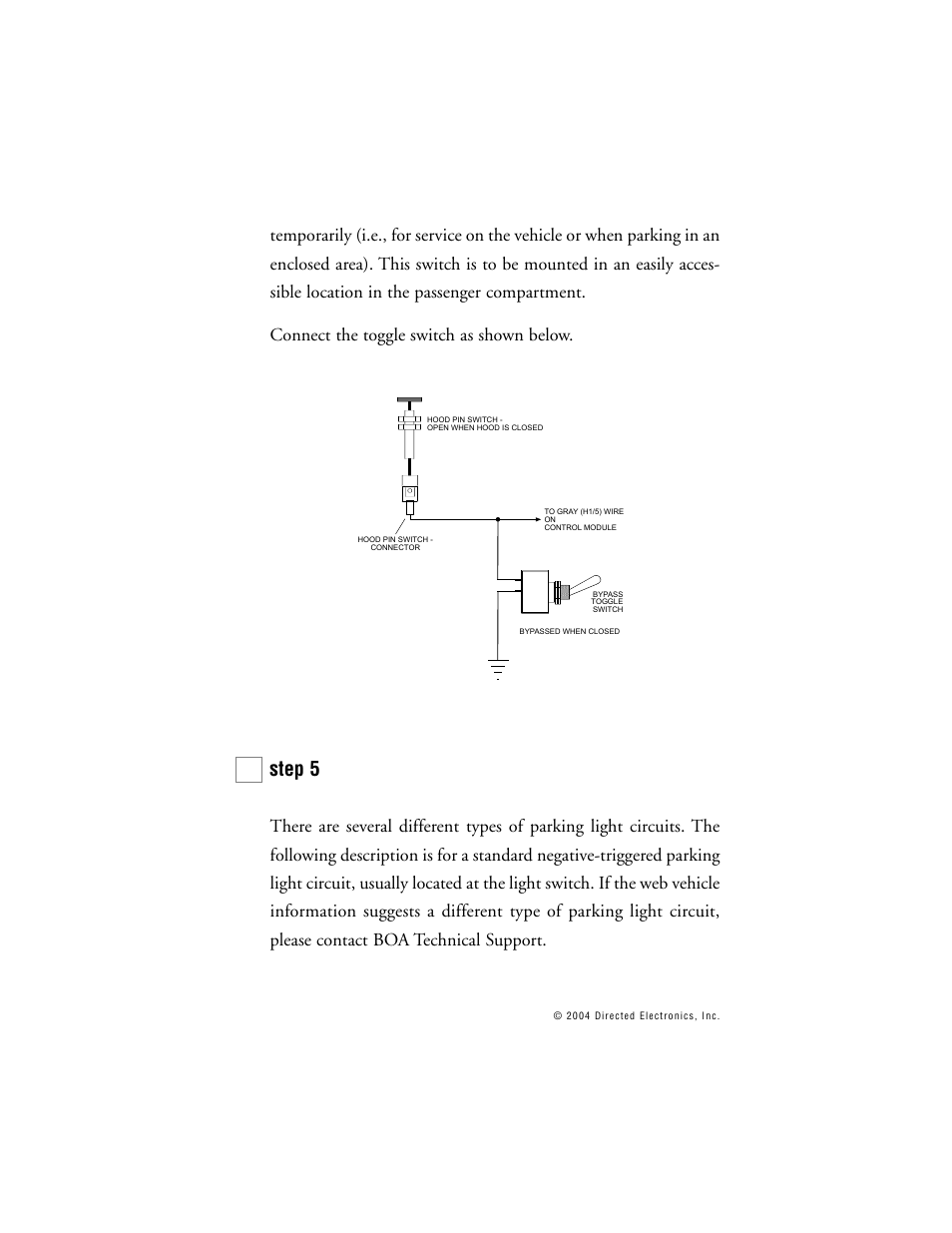 temporarily (i.e., for service on the vehicle or when parking in an enclosed area). This switch is to be mounted in an easily accessible location in the passenger compartment.

Connect the toggle switch as shown below.

HOOD PIN SWITCH - OPEN WHEN HOOD IS CLOSED

TO GRAY (H1/5) WIRE ON CONTROL MODULE

HOOD PIN SWITCH - CONNECTOR

BYPASS TOGGLE SWITCH

BYPASSED WHEN CLOSED

step 5

There are several different types of parking light circuits. The following description is for a standard negative-triggered parking light circuit, usually located at the light switch. If the web vehicle information suggests a different type of parking light circuit, please contact BOA Technical Support.

© 2004 Directed Electronics, Inc.